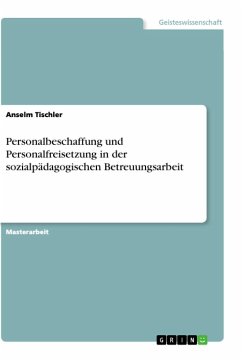 Geisteswissenschaft

Anselm Tischler

Personalbeschaffung und Personalfreisetzung in der sozialpädagogischen Betreuungsarbeit

Masterarbeit

GRIN